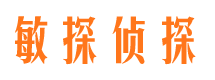 敏探侦探